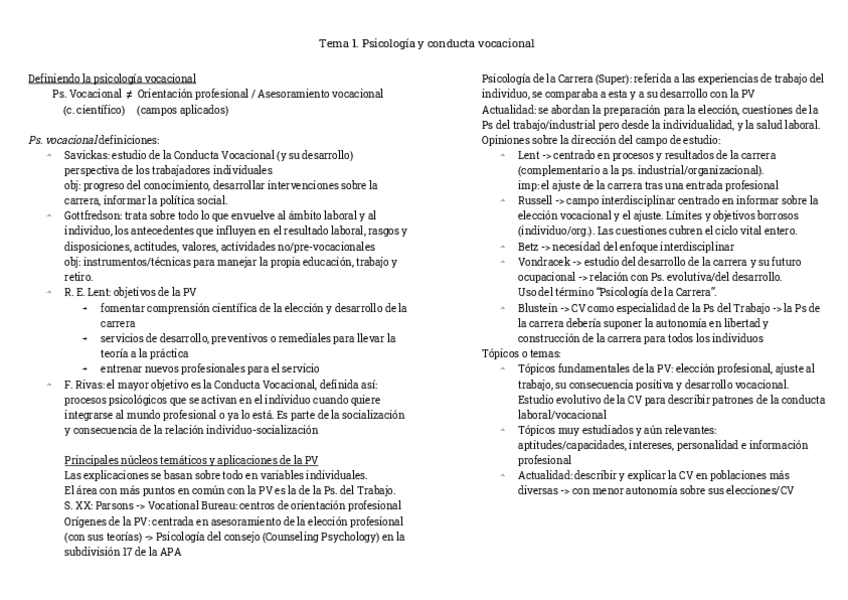 Tema 1. Psicología y conducta vocacional

Definiendo la psicología vocacional
Ps. Vocacional ≠ Orientación profesional / Asesoramiento vocacional
(c. científico) (campos aplicados)

Ps. vocacional definiciones:
- Savickas: estudio de la Conducta Vocacional (y su desarrollo) perspectiva de los trabajadores individuales
obj: progreso del conocimiento, desarrollar intervenciones sobre la carrera, informar la política social.
- Gottfredson: trata sobre todo lo que envuelve al ámbito laboral y al individuo, los antecedentes que influyen en el resultado laboral, rasgos y disposiciones, actitudes, valores, actividades no/pre-vocacionales
obj: instrumentos/técnicas para manejar la propia educación, trabajo y retiro.
- R. E. Lent: objetivos de la PV
  - fomentar comprensión científica de la elección y desarrollo de la carrera
  - servicios de desarrollo, preventivos o remediales para llevar la teoría a la práctica
  - entrenar nuevos profesionales para el servicio
- F. Rivas: el mayor objetivo es la Conducta Vocacional, definida así: procesos psicológicos que se activan en el individuo cuando quiere integrarse al mundo profesional o ya lo está. Es parte de la socialización y consecuencia de la relación individuo-socialización

Principales núcleos temáticos y aplicaciones de la PV
Las explicaciones se basan sobre todo en variables individuales.
El área con más puntos en común con la PV es la de la Ps. del Trabajo.
S. XX: Parsons -> Vocational Bureau: centros de orientación profesional
Orígenes de la PV: centrada en asesoramiento de la elección profesional (con sus teorías) -> Psicología del consejo (Counseling Psychology) en la subdivisión 17 de la APA

Psicología de la Carrera (Super): referida a las experiencias de trabajo del individuo, se comparaba a esta y a su desarrollo con la PV
Actualidad: se abordan la preparación para la elección, cuestiones de la Ps del trabajo/industrial pero desde la individualidad, y la salud laboral.
Opiniones sobre la dirección del campo de estudio:
- Lent -> centrado en procesos y resultados de la carrera (complementario a la ps. industrial/organizacional).
imp: el ajuste de la carrera tras una entrada profesional
- Russell -> campo interdisciplinar centrado en informar sobre la elección vocacional y el ajuste. Límites y objetivos borrosos (individuo/org.). Las cuestiones cubren el ciclo vital entero.
- Betz -> necesidad del enfoque interdisciplinar
- Vondracek -> estudio del desarrollo de la carrera y su futuro ocupacional -> relación con Ps. evolutiva/del desarrollo.
Uso del término "Psicología de la Carrera".
- Blustein -> CV como especialidad de la Ps del Trabajo -> la Ps de la carrera debería suponer la autonomía en libertad y construcción de la carrera para todos los individuos
Tópicos o temas:
- Tópicos fundamentales de la PV: elección profesional, ajuste al trabajo, su consecuencia positiva y desarrollo vocacional.
Estudio evolutivo de la CV para describir patrones de la conducta laboral/vocacional
- Tópicos muy estudiados y aún relevantes: aptitudes/capacidades, intereses, personalidad e información profesional
- Actualidad: describir y explicar la CV en poblaciones más diversas -> con menor autonomía sobre sus elecciones/CV